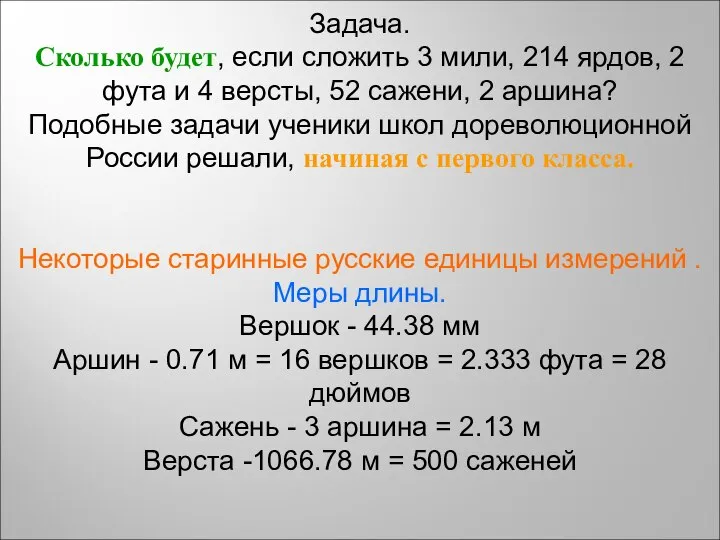 Задача.
Сколько будет, если сложить 3 мили, 214 ярдов, 2 фута и 4 версты, 52 сажени, 2 аршина?
Подобные задачи ученики школ дореволюционной России решали, начиная с первого класса.

Некоторые старинные русские единицы измерений .
Меры длины.
Вершок - 44.38 мм
Аршин - 0.71 м = 16 вершков = 2.333 фута = 28 дюймов
Сажень - 3 аршина = 2.13 м
Верста -1066.78 м = 500 саженей